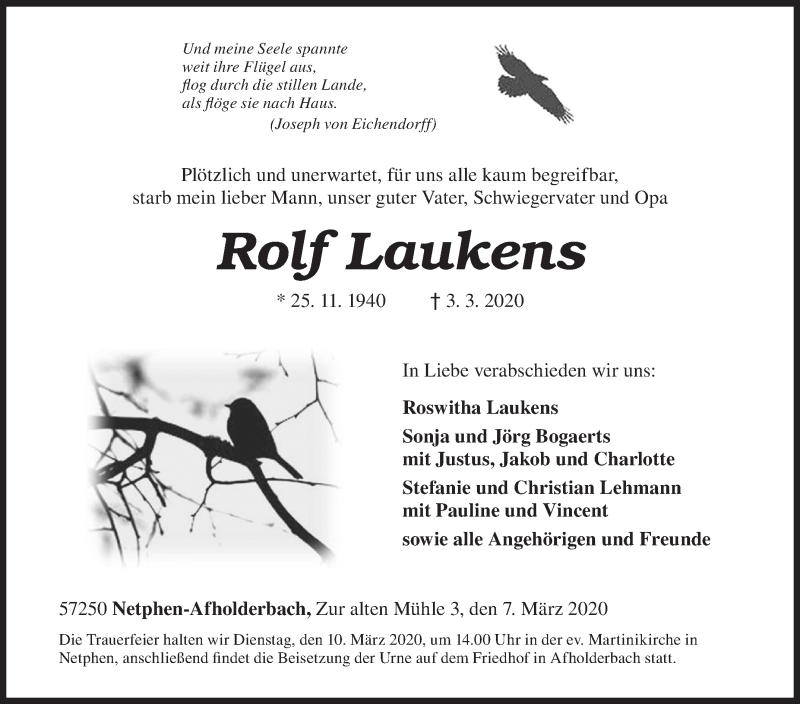 Und meine Seele spannte
weit ihre Flügel aus,
flog durch die stillen Lande,
als flöge sie nach Haus.
(Joseph von Eichendorff)

Plötzlich und unerwartet, für uns alle kaum begreifbar,
starb mein lieber Mann, unser guter Vater, Schwiegervater und Opa

Rolf Laukens

* 25. 11. 1940 † 3. 3. 2020

In Liebe verabschieden wir uns:

Roswitha Laukens

Sonja und Jörg Bogaerts
mit Justus, Jakob und Charlotte

Stefanie und Christian Lehmann
mit Pauline und Vincent

sowie alle Angehörigen und Freunde

57250 Netphen-Afholderbach, Zur alten Mühle 3, den 7. März 2020

Die Trauerfeier halten wir Dienstag, den 10. März 2020, um 14.00 Uhr in der ev. Martinikirche in Netphen, anschließend findet die Beisetzung der Urne auf dem Friedhof in Afholderbach statt.